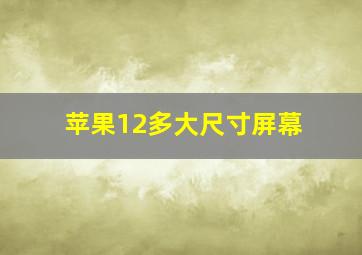 苹果12多大尺寸屏幕